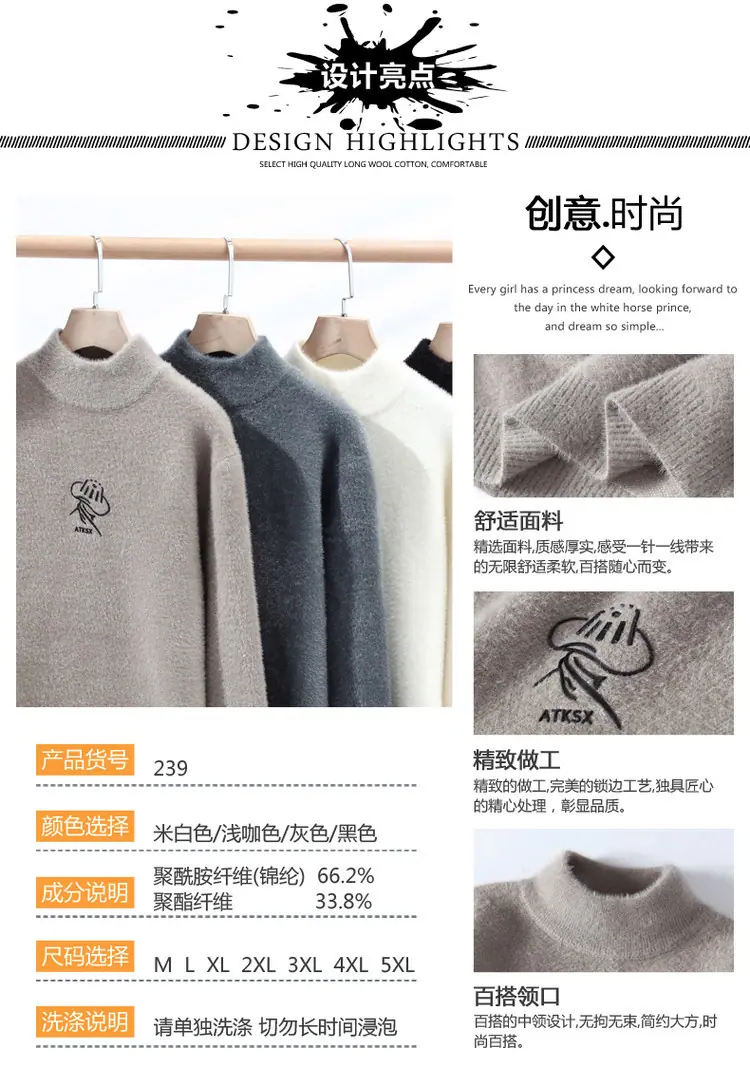 设计亮点

DESIGN HIGHLIGHTS

SELECT HIGH QUALITY LONG WOOL COTTON, COMFORTABLE

ATKSX

产品货号 239

颜色选择 米白色/浅咖色/灰色/黑色

成分说明 聚酰胺纤维(锦纶) 66.2%
聚酯纤维 33.8%

尺码选择 M L XL 2XL 3XL 4XL 5XL

洗涤说明 请单独洗涤 切勿长时间浸泡

创意.时尚

Every girl has a princess dream, looking forward to the day in the white horse prince, and dream so simple...

舒适面料

精选面料,质感厚实,感受一针一线带来的无限舒适柔软,百搭随心而变。

ATKSX

精致做工

精致的做工,完美的锁边工艺,独具匠心的精心处理,彰显品质。

百搭领口

百搭的中领设计,无拘无束,简约大方,时尚百搭。